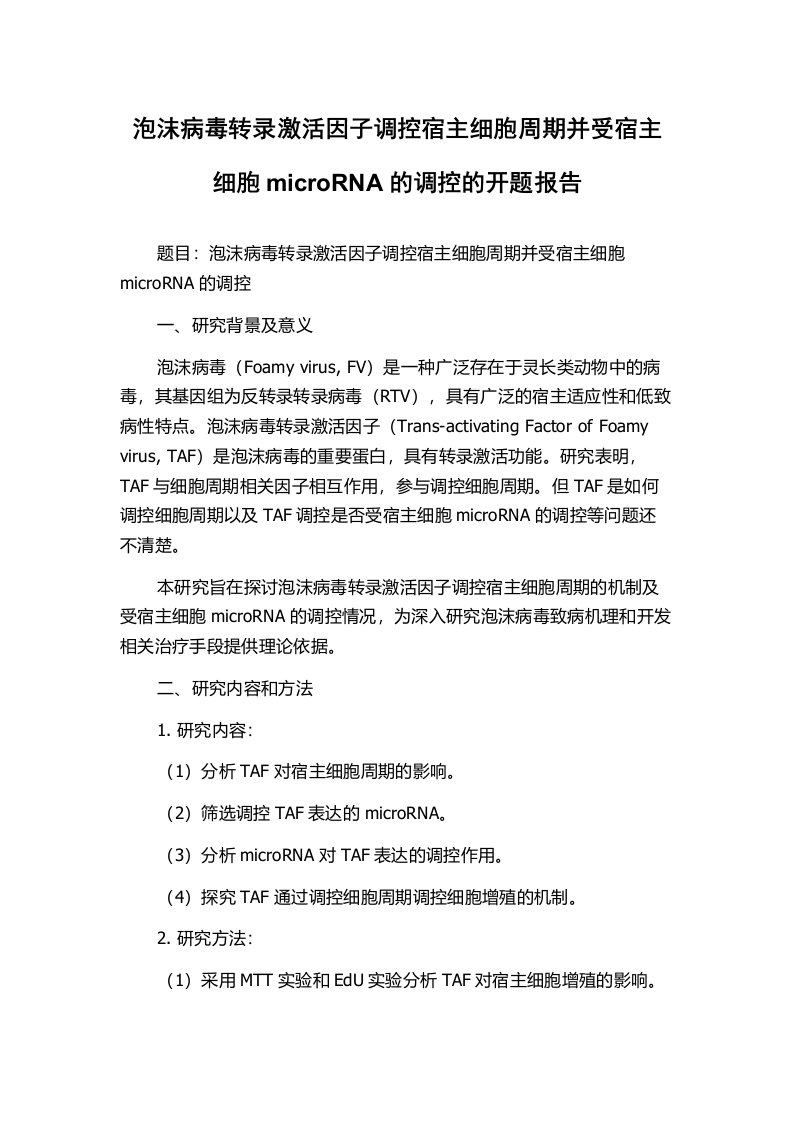 泡沫病毒转录激活因子调控宿主细胞周期并受宿主细胞 microRNA 的调控的开题报告

题目：泡沫病毒转录激活因子调控宿主细胞周期并受宿主细胞 microRNA 的调控

一、研究背景及意义

泡沫病毒（Foamy virus, FV）是一种广泛存在于灵长类动物中的病毒，其基因组为反转录转录病毒（RTV），具有广泛的宿主适应性和低致病性特点。泡沫病毒转录激活因子（Trans-activating Factor of Foamy virus, TAF）是泡沫病毒的重要蛋白，具有转录激活功能。研究表明，TAF 与细胞周期相关因子相互作用，参与调控细胞周期。但 TAF 是如何调控细胞周期以及 TAF 调控是否受宿主细胞 microRNA 的调控等问题还不清楚。

本研究旨在探讨泡沫病毒转录激活因子调控宿主细胞周期的机制及受宿主细胞 microRNA 的调控情况，为深入研究泡沫病毒致病机理和开发相关治疗手段提供理论依据。

二、研究内容和方法

1. 研究内容：

（1）分析 TAF 对宿主细胞周期的影响。

（2）筛选调控 TAF 表达的 microRNA。

（3）分析 microRNA 对 TAF 表达的调控作用。

（4）探究 TAF 通过调控细胞周期调控细胞增殖的机制。

2. 研究方法：

（1）采用 MTT 实验和 EdU 实验分析 TAF 对宿主细胞增殖的影响。